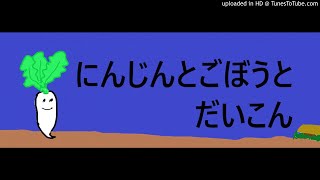 uploaded in HD @ TunesToTube.com

にんじんとごぼうと
だいこん